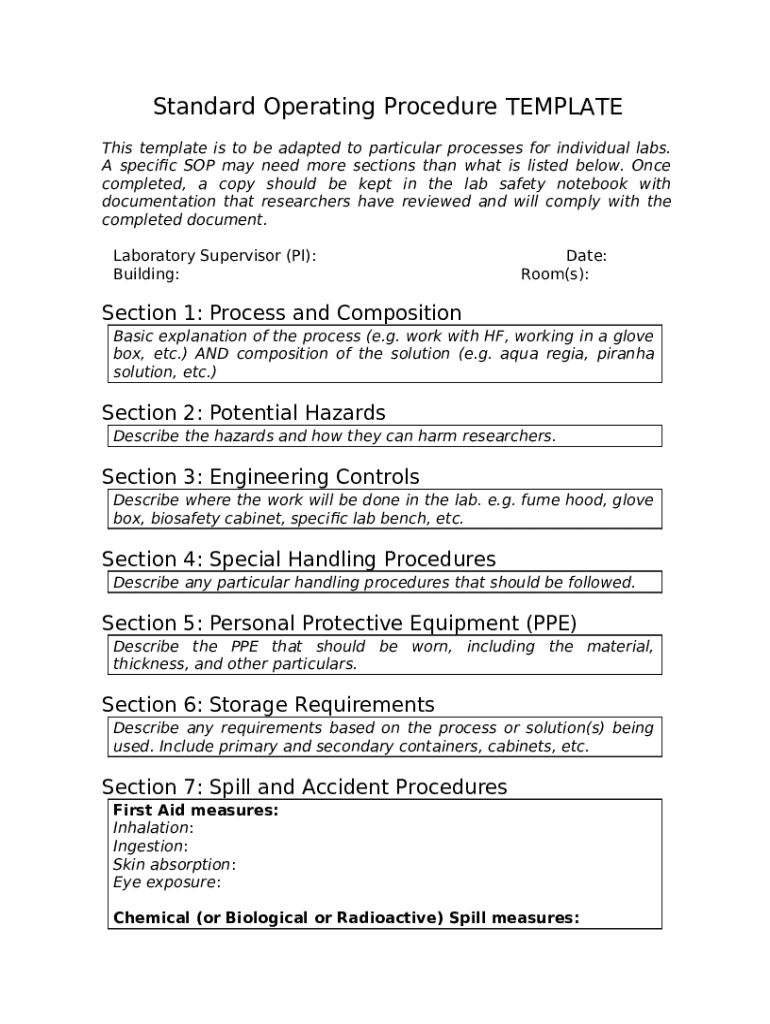 Standard Operating Procedure TEMPLATE

This template is to be adapted to particular processes for individual labs. A specific SOP may need more sections than what is listed below. Once completed, a copy should be kept in the lab safety notebook with documentation that researchers have reviewed and will comply with the completed document.

Laboratory Supervisor (PI): Date:
Building: Room(s):

Section 1: Process and Composition

Basic explanation of the process (e.g. work with HF, working in a glove box, etc.) AND composition of the solution (e.g. aqua regia, piranha solution, etc.)

Section 2: Potential Hazards

Describe the hazards and how they can harm researchers.

Section 3: Engineering Controls

Describe where the work will be done in the lab. e.g. fume hood, glove box, biosafety cabinet, specific lab bench, etc.

Section 4: Special Handling Procedures

Describe any particular handling procedures that should be followed.

Section 5: Personal Protective Equipment (PPE)

Describe the PPE that should be worn, including the material, thickness, and other particulars.

Section 6: Storage Requirements

Describe any requirements based on the process or solution(s) being used. Include primary and secondary containers, cabinets, etc.

Section 7: Spill and Accident Procedures

First Aid measures:
Inhalation:
Ingestion:
Skin absorption:
Eye exposure:

Chemical (or Biological or Radioactive) Spill measures: